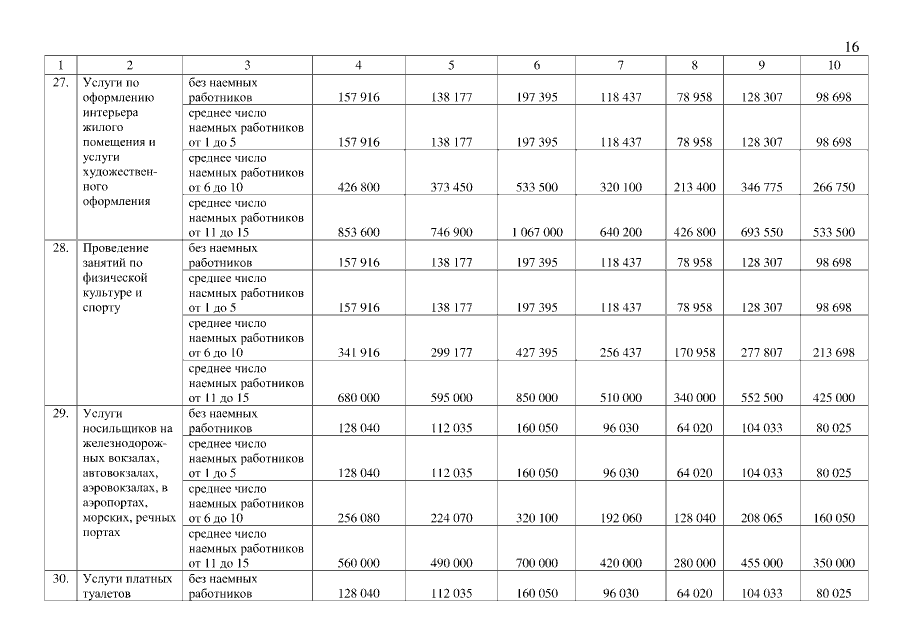 16

| 1 | 2 | 3 | 4 | 5 | 6 | 7 | 8 | 9 | 10 |
|---|---|---|---|---|---|---|---|---|---|
| 27. | Услуги по оформлению интерьера жилого помещения и услуги художественного оформления | без наемных работников | 157 916 | 138 177 | 197 395 | 118 437 | 78 958 | 128 307 | 98 698 |
| | | среднее число наемных работников от 1 до 5 | 157 916 | 138 177 | 197 395 | 118 437 | 78 958 | 128 307 | 98 698 |
| | | среднее число наемных работников от 6 до 10 | 426 800 | 373 450 | 533 500 | 320 100 | 213 400 | 346 775 | 266 750 |
| | | среднее число наемных работников от 11 до 15 | 853 600 | 746 900 | 1 067 000 | 640 200 | 426 800 | 693 550 | 533 500 |
| 28. | Проведение занятий по физической культуре и спорту | без наемных работников | 157 916 | 138 177 | 197 395 | 118 437 | 78 958 | 128 307 | 98 698 |
| | | среднее число наемных работников от 1 до 5 | 157 916 | 138 177 | 197 395 | 118 437 | 78 958 | 128 307 | 98 698 |
| | | среднее число наемных работников от 6 до 10 | 341 916 | 299 177 | 427 395 | 256 437 | 170 958 | 277 807 | 213 698 |
| | | среднее число наемных работников от 11 до 15 | 680 000 | 595 000 | 850 000 | 510 000 | 340 000 | 552 500 | 425 000 |
| 29. | Услуги носильщиков на железнодорожных вокзалах, автовокзалах, аэровокзалах, в аэропортах, морских, речных портах | без наемных работников | 128 040 | 112 035 | 160 050 | 96 030 | 64 020 | 104 033 | 80 025 |
| | | среднее число наемных работников от 1 до 5 | 128 040 | 112 035 | 160 050 | 96 030 | 64 020 | 104 033 | 80 025 |
| | | среднее число наемных работников от 6 до 10 | 256 080 | 224 070 | 320 100 | 192 060 | 128 040 | 208 065 | 160 050 |
| | | среднее число наемных работников от 11 до 15 | 560 000 | 490 000 | 700 000 | 420 000 | 280 000 | 455 000 | 350 000 |
| 30. | Услуги платных туалетов | без наемных работников | 128 040 | 112 035 | 160 050 | 96 030 | 64 020 | 104 033 | 80 025 |